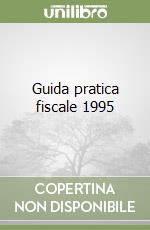 unilibro

Guida pratica fiscale 1995

COPERTINA
NON DISPONIBILE